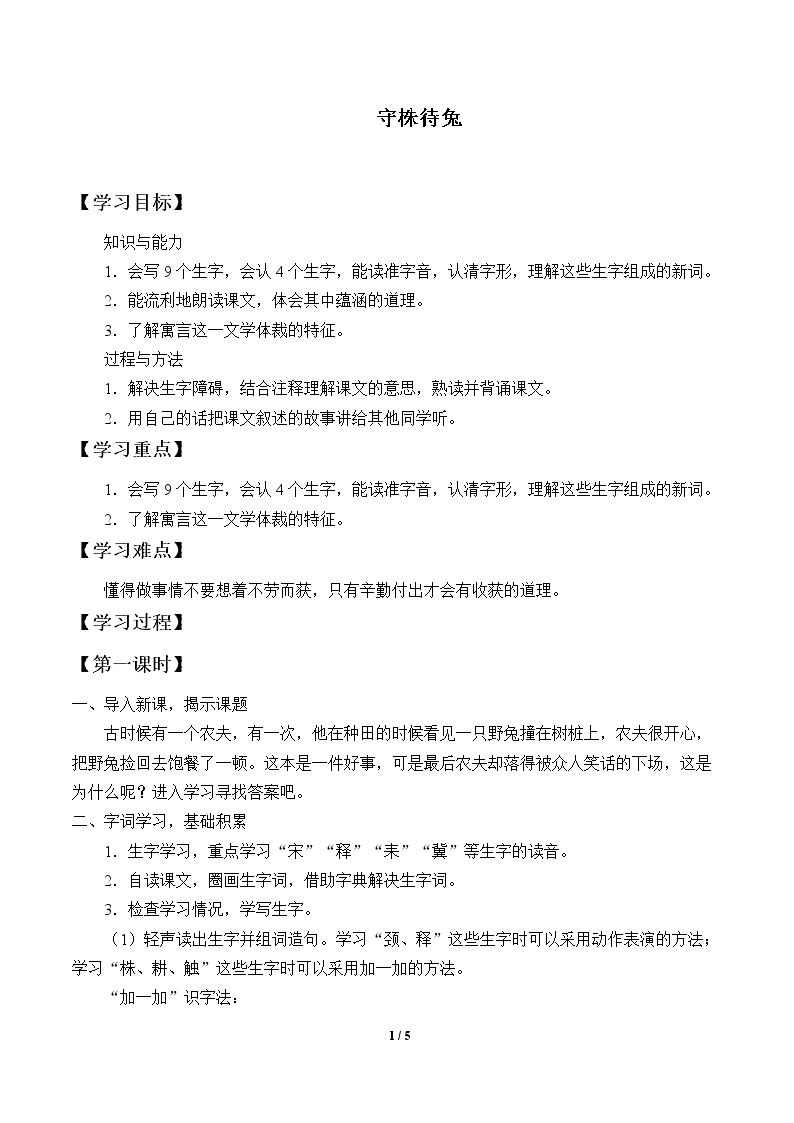 守株待兔

【学习目标】

知识与能力

1.会写9个生字，会认4个生字，能读准字音，认清字形，理解这些生字组成的新词。

2.能流利地朗读课文，体会其中蕴涵的道理。

3.了解寓言这一文学体裁的特征。

过程与方法

1.解决生字障碍，结合注释理解课文的意思，熟读并背诵课文。

2.用自己的话把课文叙述的故事讲给其他同学听。

【学习重点】

1.会写9个生字，会认4个生字，能读准字音，认清字形，理解这些生字组成的新词。

2.了解寓言这一文学体裁的特征。

【学习难点】

懂得做事情不要想着不劳而获，只有辛勤付出才会有收获的道理。

【学习过程】

【第一课时】

一、导入新课，揭示课题

古时候有一个农夫，有一次，他在种田的时候看见一只野兔撞在树桩上，农夫很开心，把野兔捡回去饱餐了一顿。这本是一件好事，可是最后农夫却落得被众人笑话的下场，这是为什么呢？进入学习寻找答案吧。

二、字词学习，基础积累

1.生字学习，重点学习“宋”“释”“耒”“冀”等生字的读音。

2.自读课文，圈画生字词，借助字典解决生字词。

3.检查学习情况，学写生字。

（1）轻声读出生字并组词造句。学习“颈、释”这些生字时可以采用动作表演的方法；学习“株、耕、触”这些生字时可以采用加一加的方法。

“加一加”识字法：

1 / 5